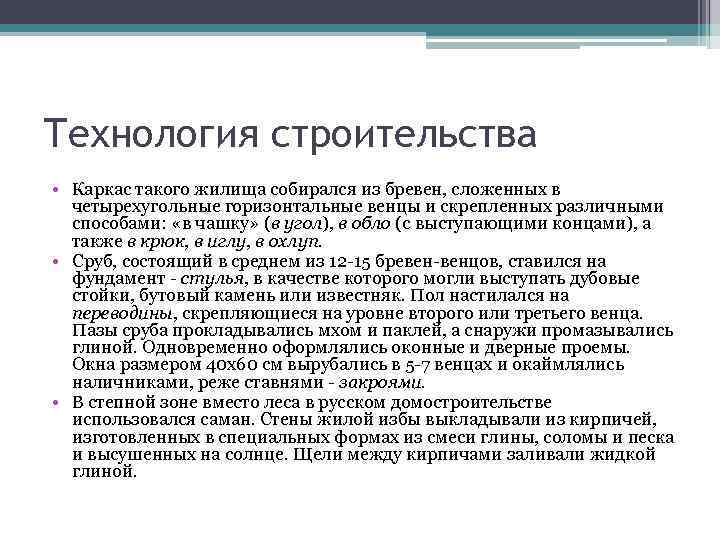 Технология строительства

• Каркас такого жилища собирался из бревен, сложенных в четырехугольные горизонтальные венцы и скрепленных различными способами: «в чашку» (в угол), в обло (с выступающими концами), а также в крюк, в иглу, в охлуп.
• Сруб, состоящий в среднем из 12-15 бревен-венцов, ставился на фундамент - стулья, в качестве которого могли выступать дубовые стойки, бутовый камень или известняк. Пол настилался на переводины, скрепляющиеся на уровне второго или третьего венца. Пазы сруба прокладывались мхом и паклей, а снаружи промазывались глиной. Одновременно оформлялись оконные и дверные проемы. Окна размером 40х60 см вырубались в 5-7 венцах и окаймлялись наличниками, реже ставнями - закроями.
• В степной зоне вместо леса в русском домостроительстве использовался саман. Стены жилой избы выкладывали из кирпичей, изготовленных в специальных формах из смеси глины, соломы и песка и высушенных на солнце. Щели между кирпичами заливали жидкой глиной.